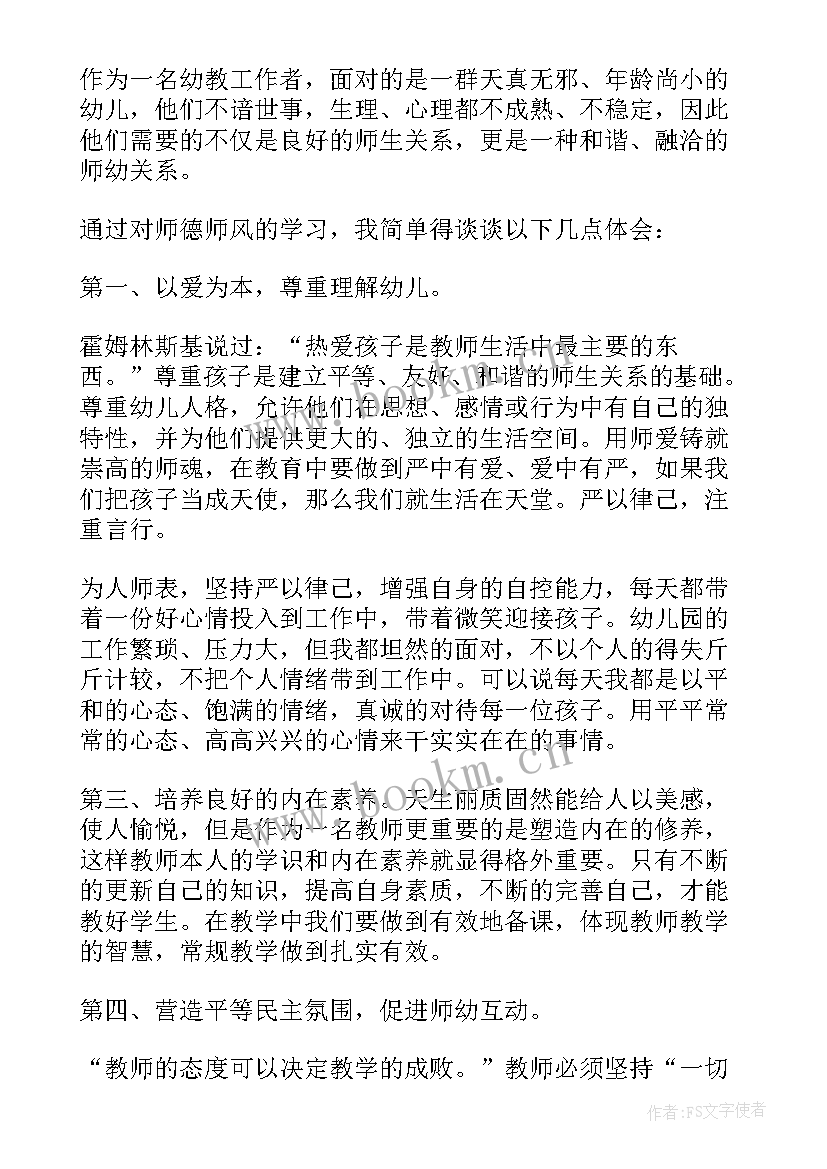 作为一名幼教工作者，面对的是一群天真无邪、年龄尚小的幼儿，他们不谙世事，生理、心理都不成熟、不稳定，因此他们需要的不仅是良好的师生关系，更是一种和谐、融洽的师幼关系。

通过对师德师风的学习，我简单得谈谈以下几点体会：

第一、以爱为本，尊重理解幼儿。

霍姆林斯基说过：“热爱孩子是教师生活中最主要的东西。”尊重孩子是建立平等、友好、和谐的师生关系的基础。尊重幼儿人格，允许他们在思想、感情或行为中有自己的独特性，并为他们提供更大的、独立的生活空间。用师爱铸就崇高的师魂，在教育中要做到严中有爱、爱中有严，如果我们把孩子当成天使，那么我们就生活在天堂。严以律己，注重言行。

为人师表，坚持严以律己，增强自身的自控能力，每天都带着一份好心情投入到工作中，带着微笑迎接孩子。幼儿园的工作繁琐、压力大，但我都坦然的面对，不以个人的得失斤斤计较，不把个人情绪带到工作中。可以说每天我都是以平和的心态、饱满的情绪，真诚的对待每一位孩子。用平平常常的心态、高高兴兴的心情来干实实在在的事情。

第三、培养良好的内在素养。天生丽质固然能给人以美感，使人愉悦，但是作为一名教师更重要的是塑造内在的修养，这样教师本人的学识和内在素养就显得格外重要。只有不断的更新自己的知识，提高自身素质，不断的完善自己，才能教好学生。在教学中我们要做到有效地备课，体现教师教学的智慧，常规教学做到扎实有效。

第四、营造平等民主氛围，促进师幼互动。

“教师的态度可以决定教学的成败。”教师必须坚持“一切

www.bookm.cn

作者：FS文字使者